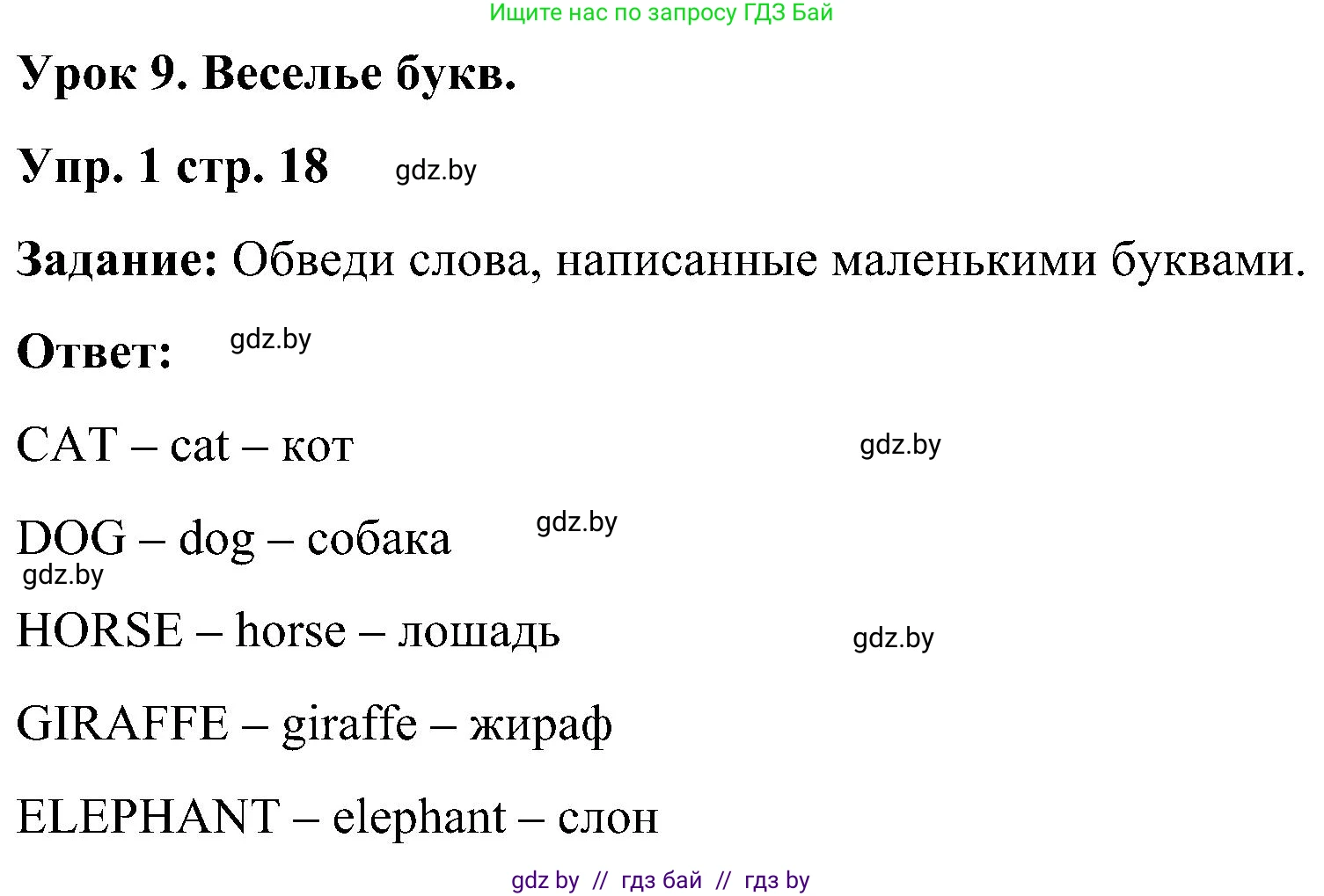 Ищите нас по запросу ГДЗ Бай

Урок 9. Веселье букв.

Упр. 1 стр. 18 gdz.by

Задание: Обведи слова, написанные маленькими буквами.

Ответ: gdz.by

CAT – cat – кот gdz.by

DOG – dog – собака gdz.by

gdz.by

HORSE – horse – лошадь gdz.by

GIRAFFE – giraffe – жираф

ELEPHANT – elephant – слон

gdz by // гдз бай // гдз by